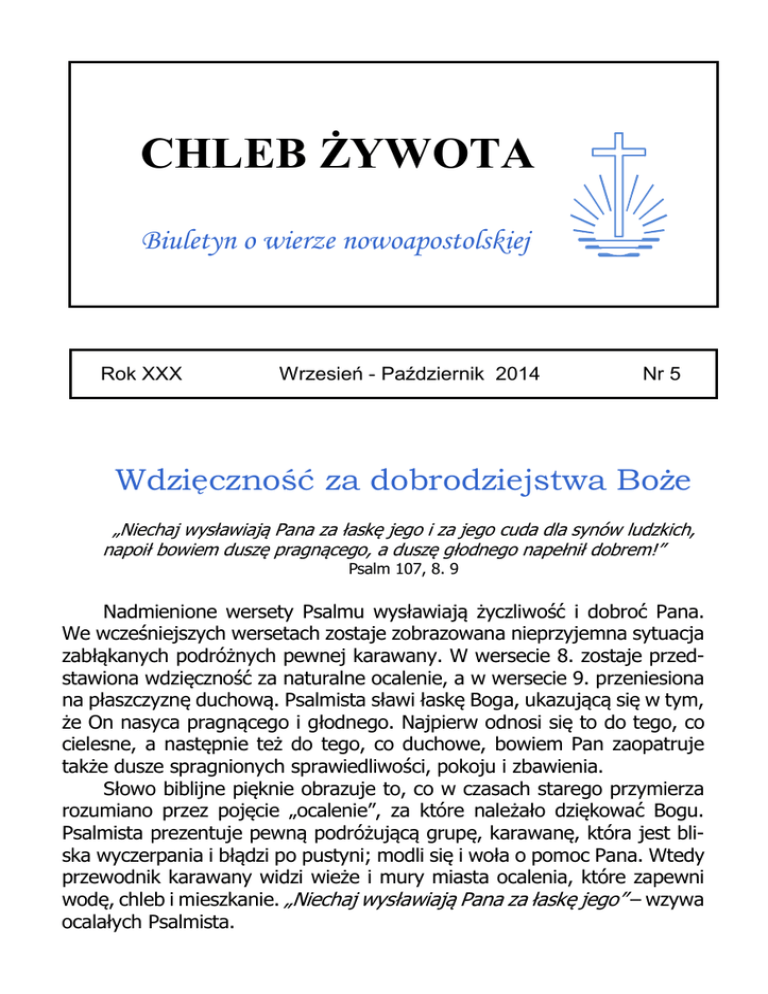 CHLEB ŻYWOTA

Biuletyn o wierze nowoapostolskiej

Rok XXX

Wrzesień - Październik 2014

Nr 5

Wdzięczność za dobrodziejstwa Boże

„Niechaj wysławiają Pana za łaskę jego i za jego cuda dla synów ludzkich, napoił bowiem duszę pragnącego, a duszę głodnego napełnił dobrem!”
Psalm 107, 8. 9

Nadmienione wersety Psalmu wysławiają życzliwość i dobroć Pana. We wcześniejszych wersetach zostaje zobrazowana nieprzyjemna sytuacja zabłąkanych podróżnych pewnej karawany. W wersecie 8. zostaje przedstawiona wdzięczność za naturalne ocalenie, a w wersecie 9. przeniesiona na płaszczyznę duchową. Psalmista sławi łaskę Boga, ukazującą się w tym, że On nasyca pragnącego i głodnego. Najpierw odnosi się to do tego, co cielesne, a następnie też do tego, co duchowe, bowiem Pan zaopatruje także dusze spragnionych sprawiedliwości, pokoju i zbawienia.

Słowo biblijne pięknie obrazuje to, co w czasach starego przymierza rozumiano przez pojęcie „ocalenie”, za które należało dziękować Bogu. Psalmista prezentuje pewną podróżującą grupę, karawanę, która jest bliska wyczerpania i błądzi po pustyni; modli się i woła o pomoc Pana. Wtedy przewodnik karawany widzi wieże i mury miasta ocalenia, które zapewni wodę, chleb i mieszkanie. „Niechaj wysławiają Pana za łaskę jego” – wzywa ocalałych Psalmista.